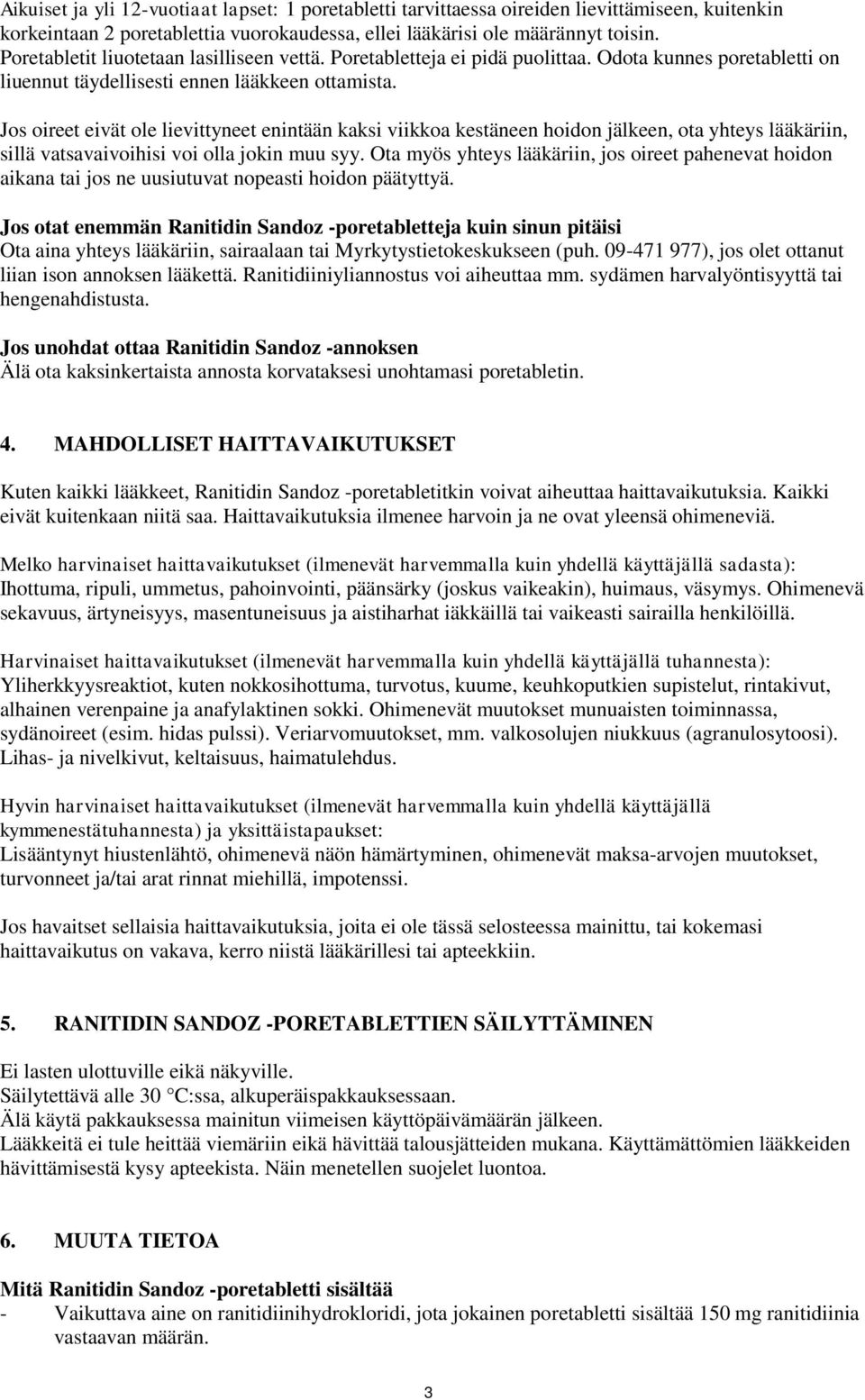 Aikuiset ja yli 12-vuotiaat lapset: 1 poretabletti tarvittaessa oireiden lievittämiseen, kuitenkin korkeintaan 2 poretablettia vuorokaudessa, ellei lääkärisi ole määrännyt toisin. Poretabletit liuotetaan lasilliseen vettä. Poretabletteja ei pidä puolittaa. Odota kunnes poretabletti on liuennut täydellisesti ennen lääkkeen ottamista.

Jos oireet eivät ole lievittyneet enintään kaksi viikkoa kestäneen hoidon jälkeen, ota yhteys lääkäriin, sillä vatsavaivoihisi voi olla jokin muu syy. Ota myös yhteys lääkäriin, jos oireet pahenevat hoidon aikana tai jos ne uusiutuvat nopeasti hoidon päätyttyä.

Jos otat enemmän Ranitidin Sandoz -poretabletteja kuin sinun pitäisi
Ota aina yhteys lääkäriin, sairaalaan tai Myrkytystietokeskukseen (puh. 09-471 977), jos olet ottanut liian ison annoksen lääkettä. Ranitidiiniyliannostus voi aiheuttaa mm. sydämen harvalyöntisyyttä tai hengenahdistusta.

Jos unohdat ottaa Ranitidin Sandoz -annoksen
Älä ota kaksinkertaista annosta korvataksesi unohtamasi poretabletin.

4. MAHDOLLISET HAITTAVAIKUTUKSET

Kuten kaikki lääkkeet, Ranitidin Sandoz -poretabletitkin voivat aiheuttaa haittavaikutuksia. Kaikki eivät kuitenkaan niitä saa. Haittavaikutuksia ilmenee harvoin ja ne ovat yleensä ohimeneviä.

Melko harvinaiset haittavaikutukset (ilmenevät harvemmalla kuin yhdellä käyttäjällä sadasta): Ihottuma, ripuli, ummetus, pahoinvointi, päänsärky (joskus vaikeakin), huimaus, väsymys. Ohimenevä sekavuus, ärtyneisyys, masentuneisuus ja aistiharhat iäkkäillä tai vaikeasti sairailla henkilöillä.

Harvinaiset haittavaikutukset (ilmenevät harvemmalla kuin yhdellä käyttäjällä tuhannesta): Yliherkkyysreaktiot, kuten nokkosihottuma, turvotus, kuume, keuhkoputkien supistelut, rintakivut, alhainen verenpaine ja anafylaktinen sokki. Ohimenevät muutokset munuaisten toiminnassa, sydänoireet (esim. hidas pulssi). Veriarvomuutokset, mm. valkosolujen niukkuus (agranulosytoosi). Lihas- ja nivelkivut, keltaisuus, haimatulehdus.

Hyvin harvinaiset haittavaikutukset (ilmenevät harvemmalla kuin yhdellä käyttäjällä kymmenestätuhannesta) ja yksittäistapaukset:
Lisääntynyt hiustenlähtö, ohimenevä näön hämärtyminen, ohimenevät maksa-arvojen muutokset, turvonneet ja/tai arat rinnat miehillä, impotenssi.

Jos havaitset sellaisia haittavaikutuksia, joita ei ole tässä selosteessa mainittu, tai kokemasi haittavaikutus on vakava, kerro niistä lääkärillesi tai apteekkiin.

5. RANITIDIN SANDOZ -PORETABLETTIEN SÄILYTTÄMINEN

Ei lasten ulottuville eikä näkyville.
Säilytettävä alle 30 °C:ssa, alkuperäispakkauksessaan.
Älä käytä pakkauksessa mainitun viimeisen käyttöpäivämäärän jälkeen.
Lääkkeitä ei tule heittää viemäriin eikä hävittää talousjätteiden mukana. Käyttämättömien lääkkeiden hävittämisestä kysy apteekista. Näin menetellen suojelet luontoa.

6. MUUTA TIETOA

Mitä Ranitidin Sandoz -poretabletti sisältää
- Vaikuttava aine on ranitidiinihydrokloridi, jota jokainen poretabletti sisältää 150 mg ranitidiinia vastaavan määrän.

3